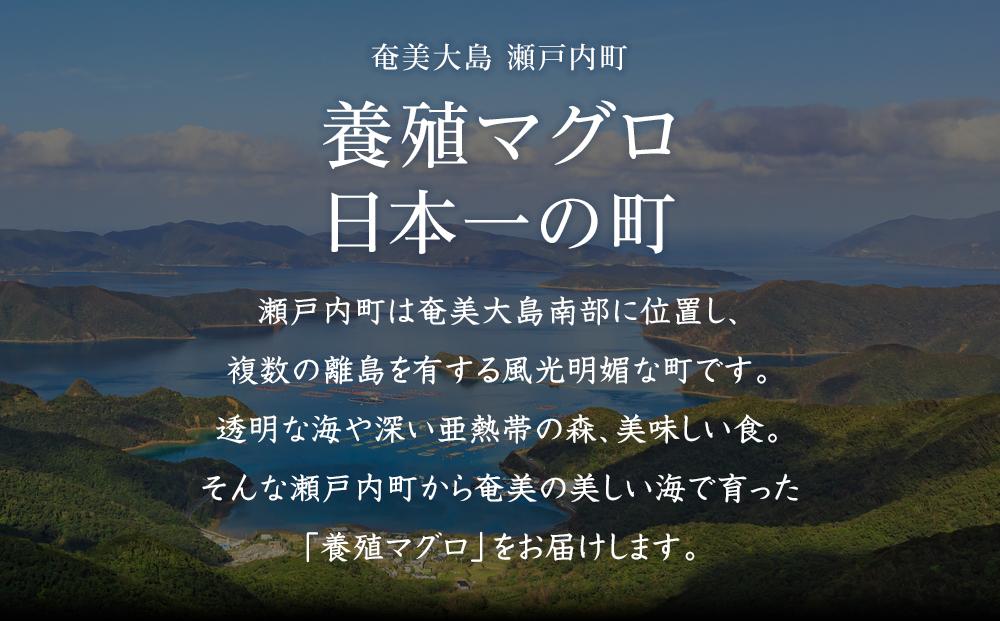 奄美大島 瀬戸内町

養殖マグロ
日本一の町

瀬戸内町は奄美大島南部に位置し、
複数の離島を有する風光明媚な町です。
透明な海や深い亜熱帯の森、美味しい食。
そんな瀬戸内町から奄美の美しい海で育った
「養殖マグロ」をお届けします。